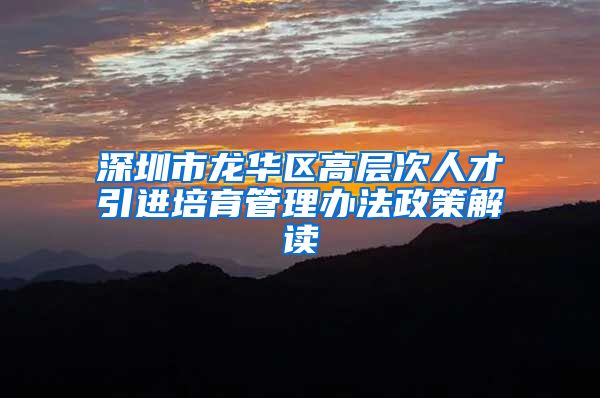 深圳市龙华区高层次人才引进培育管理办法政策解读